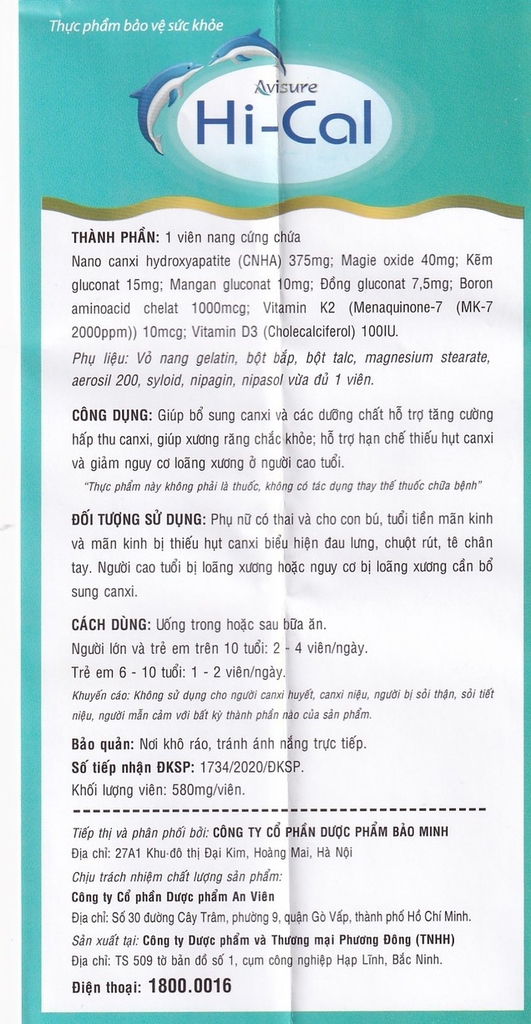 Thực phẩm bảo vệ sức khỏe

Avisure
Hi-Cal

THÀNH PHẦN: 1 viên nang cứng chứa
Nano canxi hydroxyapatite (CNHA) 375mg; Magie oxide 40mg; Kẽm gluconat 15mg; Mangan gluconat 10mg; Đồng gluconat 7,5mg; Boron aminoacid chelat 1000mcg; Vitamin K2 (Menaquinone-7 (MK-7 2000ppm)) 10mcg; Vitamin D3 (Cholecalciferol) 100IU.
Phụ liệu: Vỏ nang gelatin, bột bắp, bột talc, magnesium stearate, aerosil 200, syloid, nipagin, nipasol vừa đủ 1 viên.

CÔNG DỤNG: Giúp bổ sung canxi và các dưỡng chất hỗ trợ tăng cường hấp thu canxi, giúp xương răng chắc khỏe; hỗ trợ hạn chế thiếu hụt canxi và giảm nguy cơ loãng xương ở người cao tuổi.
"Thực phẩm này không phải là thuốc, không có tác dụng thay thế thuốc chữa bệnh"

ĐỐI TƯỢNG SỬ DỤNG: Phụ nữ có thai và cho con bú, tuổi tiền mãn kinh và mãn kinh bị thiếu hụt canxi biểu hiện đau lưng, chuột rút, tê chân tay. Người cao tuổi bị loãng xương hoặc nguy cơ bị loãng xương cần bổ sung canxi.

CÁCH DÙNG: Uống trong hoặc sau bữa ăn.
Người lớn và trẻ em trên 10 tuổi: 2 - 4 viên/ngày.
Trẻ em 6 - 10 tuổi: 1 - 2 viên/ngày.
Khuyến cáo: Không sử dụng cho người canxi huyết, canxi niệu, người bị sỏi thận, sỏi tiết niệu, người mẫn cảm với bất kỳ thành phần nào của sản phẩm.

Bảo quản: Nơi khô ráo, tránh ánh nắng trực tiếp.
Số tiếp nhận ĐKSP: 1734/2020/ĐKSP.
Khối lượng viên: 580mg/viên.

Tiếp thị và phân phối bởi: CÔNG TY CỔ PHẦN DƯỢC PHẨM BẢO MINH
Địa chỉ: 27A1 Khu đô thị Đại Kim, Hoàng Mai, Hà Nội
Chịu trách nhiệm chất lượng sản phẩm:
Công ty Cổ phần Dược phẩm An Viên
Địa chỉ: Số 30 đường Cây Trâm, phường 9, quận Gò Vấp, thành phố Hồ Chí Minh.
Sản xuất tại: Công ty Dược phẩm và Thương mại Phương Đông (TNHH)
Địa chỉ: TS 509 tờ bản đồ số 1, cụm công nghiệp Hạp Lĩnh, Bắc Ninh.
Điện thoại: 1800.0016